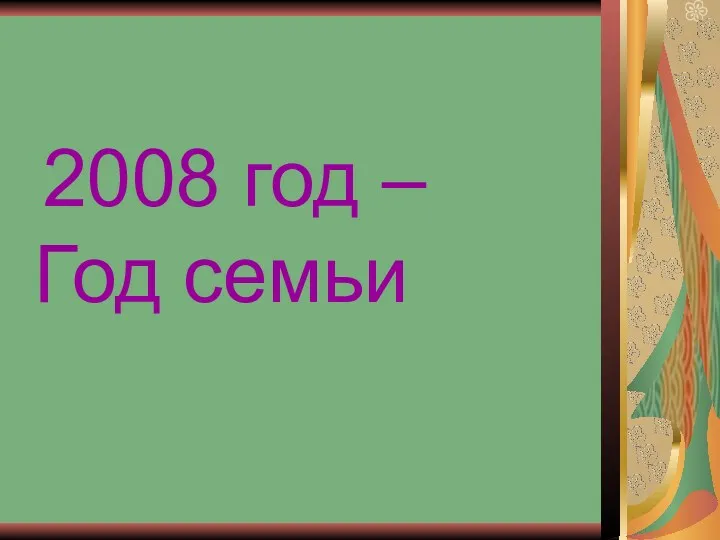 2008 год –
Год семьи